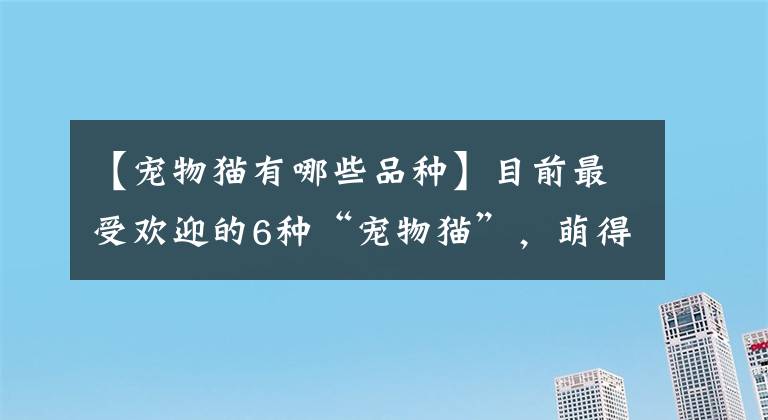 【宠物猫有哪些品种】目前最受欢迎的6种“宠物猫”，萌得